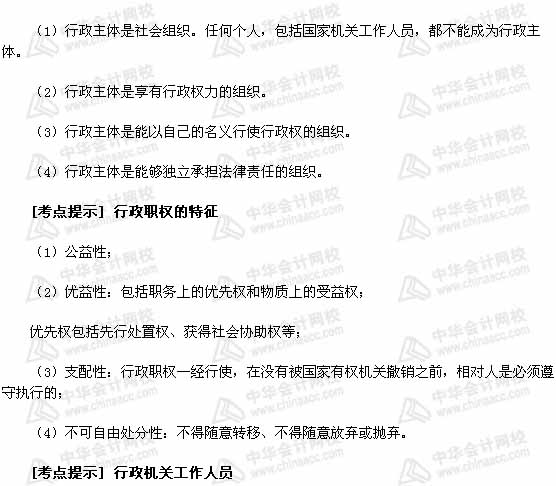 （1）行政主体是社会组织。任何个人，包括国家机关工作人员，都不能成为行政主体。

（2）行政主体是享有行政权力的组织。

（3）行政主体是能以自己的名义行使行政权的组织。

（4）行政主体是能够独立承担法律责任的组织。

[考点提示] 行政职权的特征

（1）公益性；

（2）优益性：包括职务上的优先权和物质上的受益权；

优先权包括先行处置权、获得社会协助权等；

（3）支配性：行政职权一经行使，在没有被国家有权机关撤销之前，相对人是必须遵守执行的；

（4）不可自由处分性：不得随意转移、不得随意放弃或抛弃。

[考点提示] 行政机关工作人员

中华会计网校
www.chinaacc.com